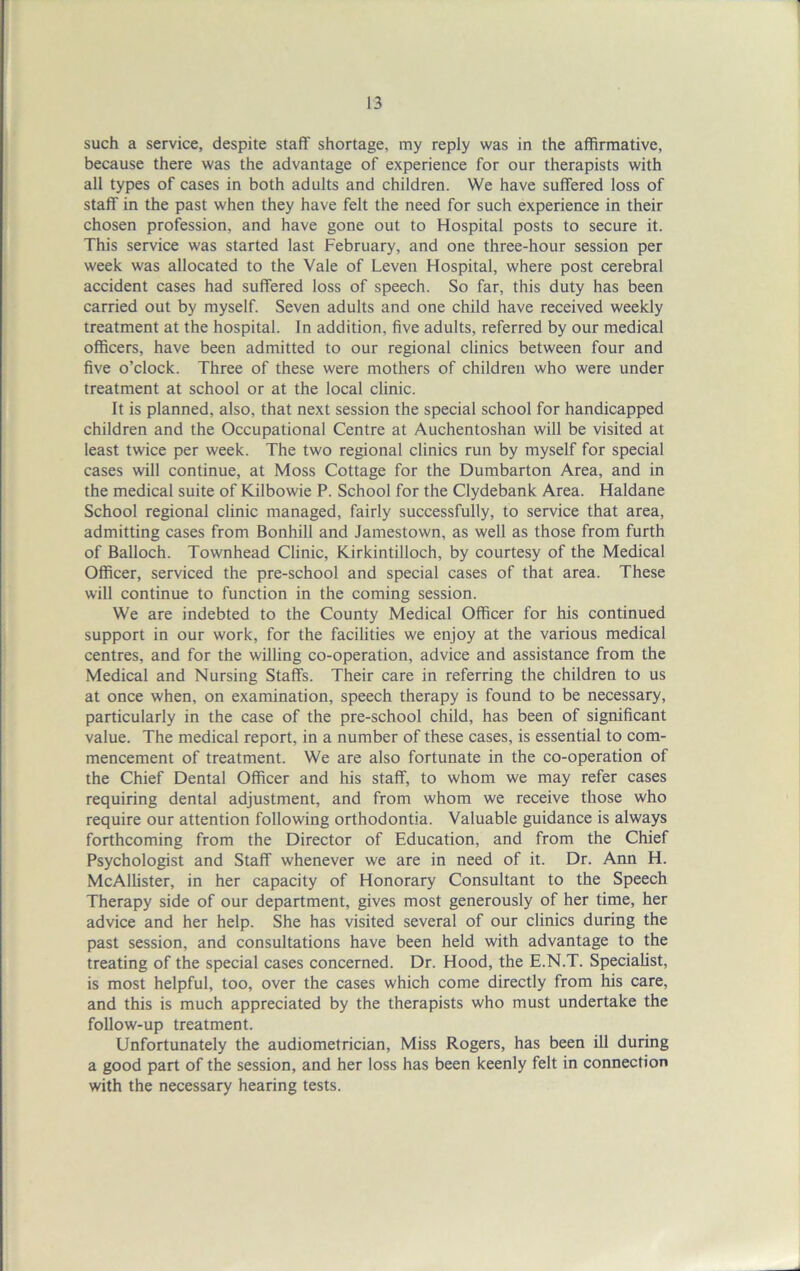 13

such a service, despite staff shortage, my reply was in the affirmative, because there was the advantage of experience for our therapists with all types of cases in both adults and children. We have suffered loss of staff in the past when they have felt the need for such experience in their chosen profession, and have gone out to Hospital posts to secure it. This service was started last February, and one three-hour session per week was allocated to the Vale of Leven Hospital, where post cerebral accident cases had suffered loss of speech. So far, this duty has been carried out by myself. Seven adults and one child have received weekly treatment at the hospital. In addition, five adults, referred by our medical officers, have been admitted to our regional clinics between four and five o'clock. Three of these were mothers of children who were under treatment at school or at the local clinic.

It is planned, also, that next session the special school for handicapped children and the Occupational Centre at Auchentoshan will be visited at least twice per week. The two regional clinics run by myself for special cases will continue, at Moss Cottage for the Dumbarton Area, and in the medical suite of Kilbowie P. School for the Clydebank Area. Haldane School regional clinic managed, fairly successfully, to service that area, admitting cases from Bonhill and Jamestown, as well as those from furth of Balloch. Townhead Clinic, Kirkintilloch, by courtesy of the Medical Officer, serviced the pre-school and special cases of that area. These will continue to function in the coming session.

We are indebted to the County Medical Officer for his continued support in our work, for the facilities we enjoy at the various medical centres, and for the willing co-operation, advice and assistance from the Medical and Nursing Staffs. Their care in referring the children to us at once when, on examination, speech therapy is found to be necessary, particularly in the case of the pre-school child, has been of significant value. The medical report, in a number of these cases, is essential to commencement of treatment. We are also fortunate in the co-operation of the Chief Dental Officer and his staff, to whom we may refer cases requiring dental adjustment, and from whom we receive those who require our attention following orthodontia. Valuable guidance is always forthcoming from the Director of Education, and from the Chief Psychologist and Staff whenever we are in need of it. Dr. Ann H. McAllister, in her capacity of Honorary Consultant to the Speech Therapy side of our department, gives most generously of her time, her advice and her help. She has visited several of our clinics during the past session, and consultations have been held with advantage to the treating of the special cases concerned. Dr. Hood, the E.N.T. Specialist, is most helpful, too, over the cases which come directly from his care, and this is much appreciated by the therapists who must undertake the follow-up treatment.

Unfortunately the audiometrician, Miss Rogers, has been ill during a good part of the session, and her loss has been keenly felt in connection with the necessary hearing tests.